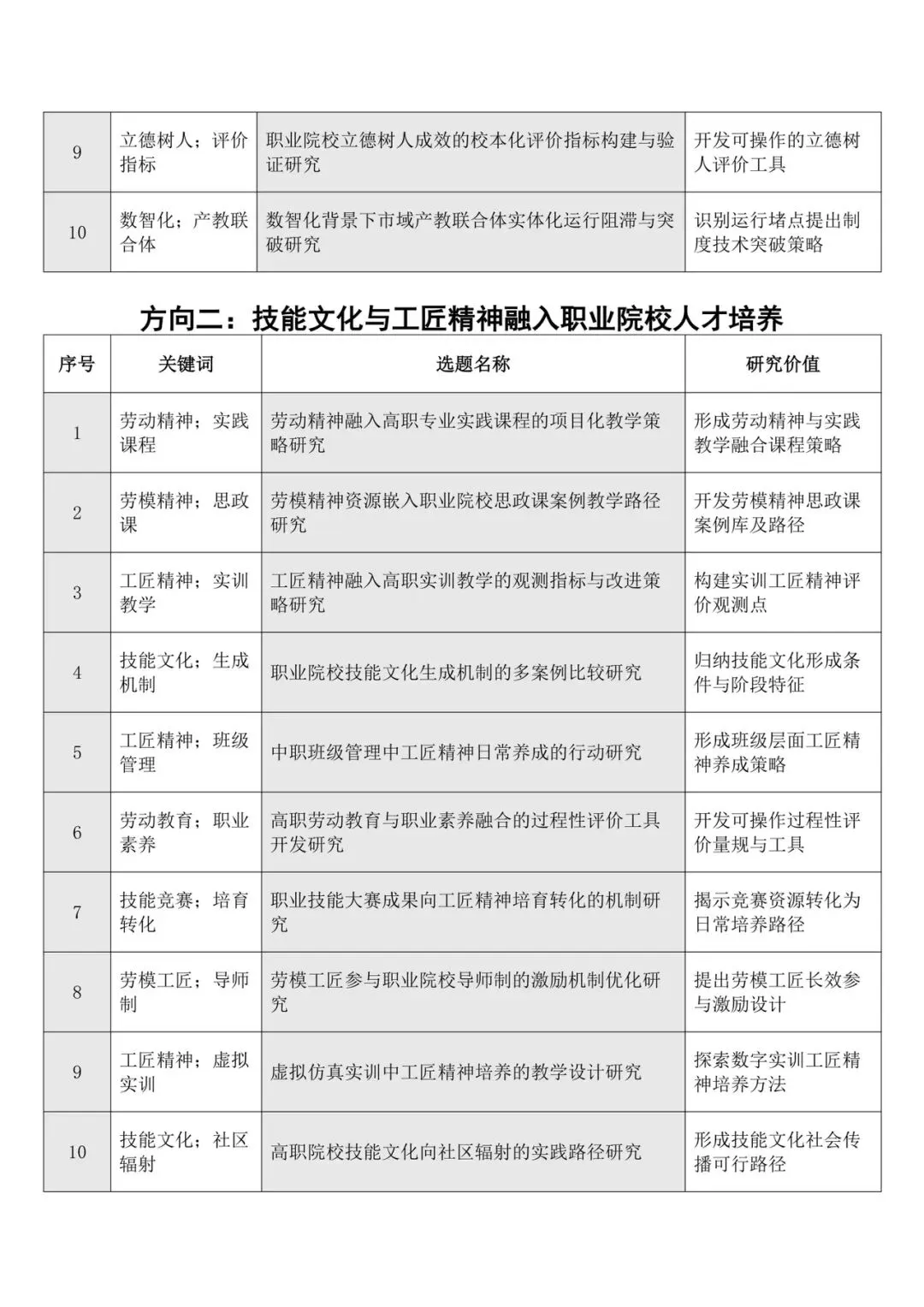 | 9 | 立德树人；评价指标 | 职业院校立德树人成效的校本化评价指标构建与验证研究 | 开发可操作的立德树人评价工具 |
|---|---|---|---|
| 10 | 数智化；产教联合体 | 数智化背景下市域产教联合体实体化运行阻滞与突破研究 | 识别运行堵点提出制度技术突破策略 |

方向二：技能文化与工匠精神融入职业院校人才培养

| 序号 | 关键词 | 选题名称 | 研究价值 |
|---|---|---|---|
| 1 | 劳动精神；实践课程 | 劳动精神融入高职专业实践课程的项目化教学策略研究 | 形成劳动精神与实践教学融合课程策略 |
| 2 | 劳模精神；思政课 | 劳模精神资源嵌入职业院校思政课案例教学路径研究 | 开发劳模精神思政课案例库及路径 |
| 3 | 工匠精神；实训教学 | 工匠精神融入高职实训教学的观测指标与改进策略研究 | 构建实训工匠精神评价观测点 |
| 4 | 技能文化；生成机制 | 职业院校技能文化生成机制的多案例比较研究 | 归纳技能文化形成条件与阶段特征 |
| 5 | 工匠精神；班级管理 | 中职班级管理中工匠精神日常养成的行动研究 | 形成班级层面工匠精神养成策略 |
| 6 | 劳动教育；职业素养 | 高职劳动教育与职业素养融合的过程性评价工具开发研究 | 开发可操作过程性评价量规与工具 |
| 7 | 技能竞赛；培育转化 | 职业技能大赛成果向工匠精神培育转化的机制研究 | 揭示竞赛资源转化为日常培养路径 |
| 8 | 劳模工匠；导师制 | 劳模工匠参与职业院校导师制的激励机制优化研究 | 提出劳模工匠长效参与激励设计 |
| 9 | 工匠精神；虚拟实训 | 虚拟仿真实训中工匠精神培养的教学设计研究 | 探索数字实训工匠精神培养方法 |
| 10 | 技能文化；社区辐射 | 高职院校技能文化向社区辐射的实践路径研究 | 形成技能文化社会传播可行路径 |